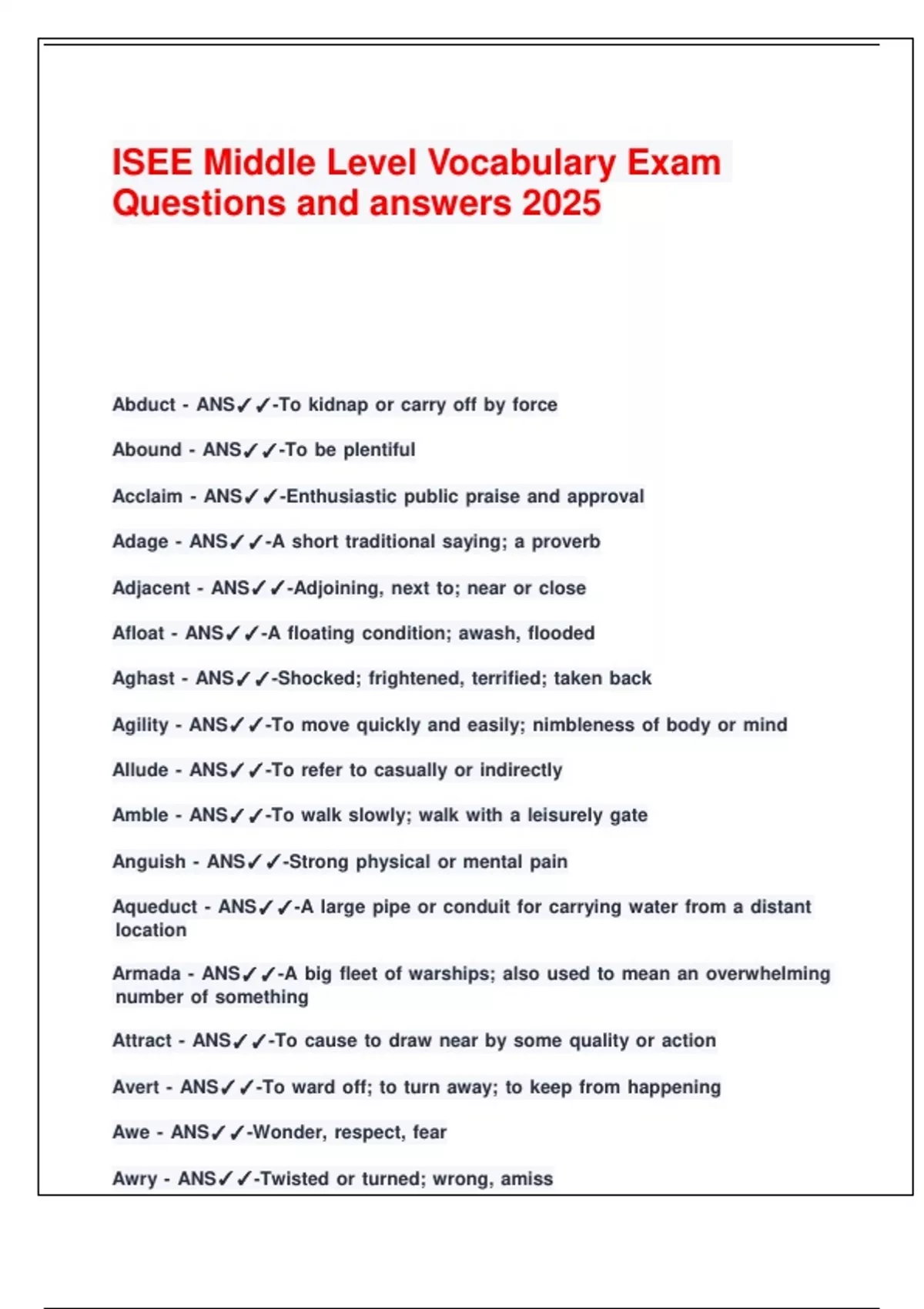 ISEE Middle Level Vocabulary Exam Questions and answers 2025

Abduct - ANS✓✓-To kidnap or carry off by force

Abound - ANS✓✓-To be plentiful

Acclaim - ANS✓✓-Enthusiastic public praise and approval

Adage - ANS✓✓-A short traditional saying; a proverb

Adjacent - ANS✓✓-Adjoining, next to; near or close

Afloat - ANS✓✓-A floating condition; awash, flooded

Aghast - ANS✓✓-Shocked; frightened, terrified; taken back

Agility - ANS✓✓-To move quickly and easily; nimbleness of body or mind

Allude - ANS✓✓-To refer to casually or indirectly

Amble - ANS✓✓-To walk slowly; walk with a leisurely gate

Anguish - ANS✓✓-Strong physical or mental pain

Aqueduct - ANS✓✓-A large pipe or conduit for carrying water from a distant location

Armada - ANS✓✓-A big fleet of warships; also used to mean an overwhelming number of something

Attract - ANS✓✓-To cause to draw near by some quality or action

Avert - ANS✓✓-To ward off; to turn away; to keep from happening

Awe - ANS✓✓-Wonder, respect, fear

Awry - ANS✓✓-Twisted or turned; wrong, amiss